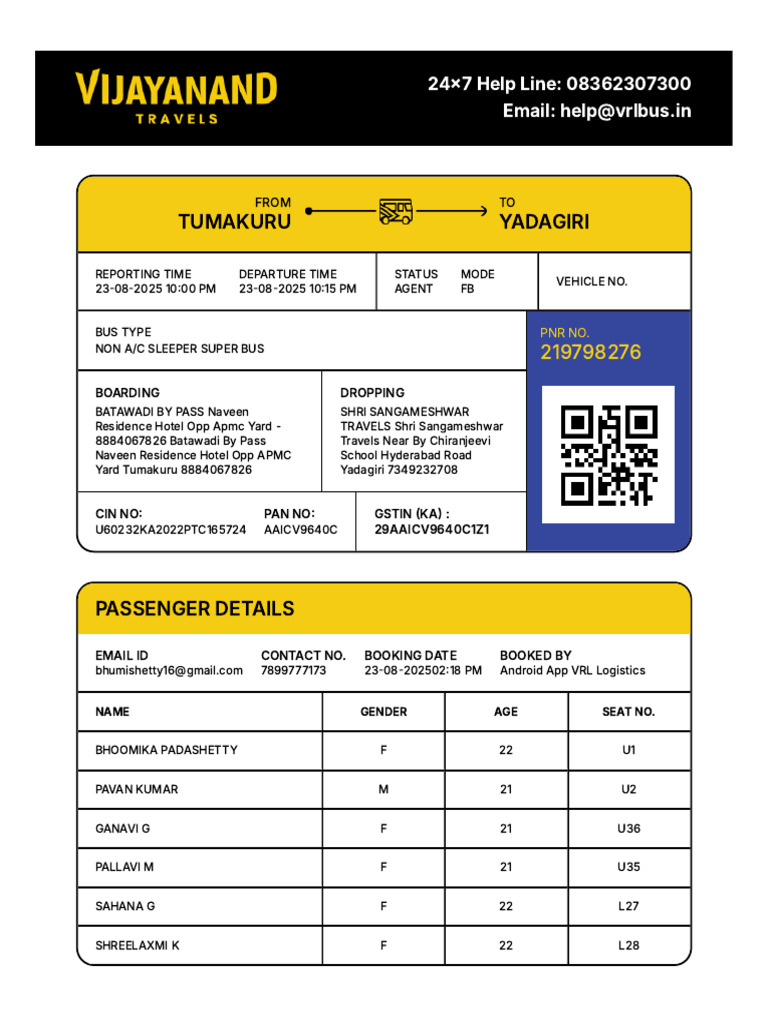 VIJAYANAND
TRAVELS

24×7 Help Line: 08362307300
Email: help@vrlbus.in

FROM
TUMAKURU

TO
YADAGIRI

REPORTING TIME
23-08-2025 10:00 PM

DEPARTURE TIME
23-08-2025 10:15 PM

STATUS
AGENT

MODE
FB

VEHICLE NO.

BUS TYPE
NON A/C SLEEPER SUPER BUS

PNR NO.
219798276

BOARDING
BATAWADI BY PASS Naveen Residence Hotel Opp Apmc Yard - 8884067826 Batawadi By Pass Naveen Residence Hotel Opp APMC Yard Tumakuru 8884067826

DROPPING
SHRI SANGAMESHWAR TRAVELS Shri Sangameshwar Travels Near By Chiranjeevi School Hyderabad Road Yadagiri 7349232708

CIN NO:
U60232KA2022PTC165724

PAN NO:
AAICV9640C

GSTIN (KA) :
29AAICV9640C1Z1

PASSENGER DETAILS

EMAIL ID
bhumishetty16@gmail.com

CONTACT NO.
7899777173

BOOKING DATE
23-08-202502:18 PM

BOOKED BY
Android App VRL Logistics

| NAME | GENDER | AGE | SEAT NO. |
|---|---|---|---|
| BHOOMIKA PADASHETTY | F | 22 | U1 |
| PAVAN KUMAR | M | 21 | U2 |
| GANAVI G | F | 21 | U36 |
| PALLAVI M | F | 21 | U35 |
| SAHANA G | F | 22 | L27 |
| SHREELAXMI K | F | 22 | L28 |